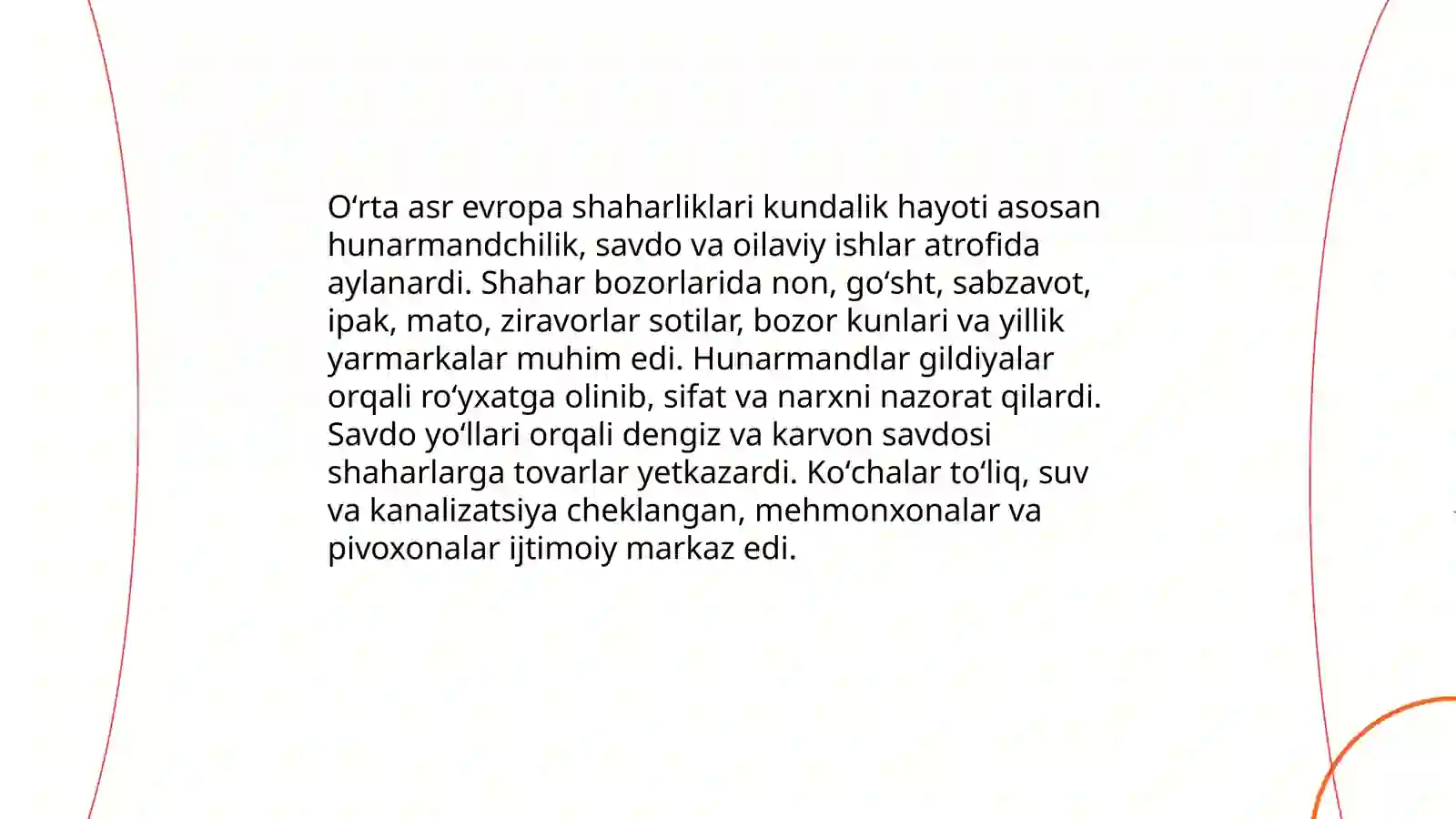 O‘rta asr evropa shaharliklari kundalik hayoti asosan hunarmandchilik, savdo va oilaviy ishlar atrofida aylanardi. Shahar bozorlarida non, go‘sht, sabzavot, ipak, mato, ziravorlar sotilar, bozor kunlari va yillik yarmarkalar muhim edi. Hunarmandlar gildiyalar orqali ro‘yxatga olinib, sifat va narxni nazorat qilardi. Savdo yo‘llari orqali dengiz va karvon savdosi shaharlarga tovarlar yetkazardi. Ko‘chalar to‘liq, suv va kanalizatsiya cheklangan, mehmonxonalar va pivoxonalar ijtimoiy markaz edi.